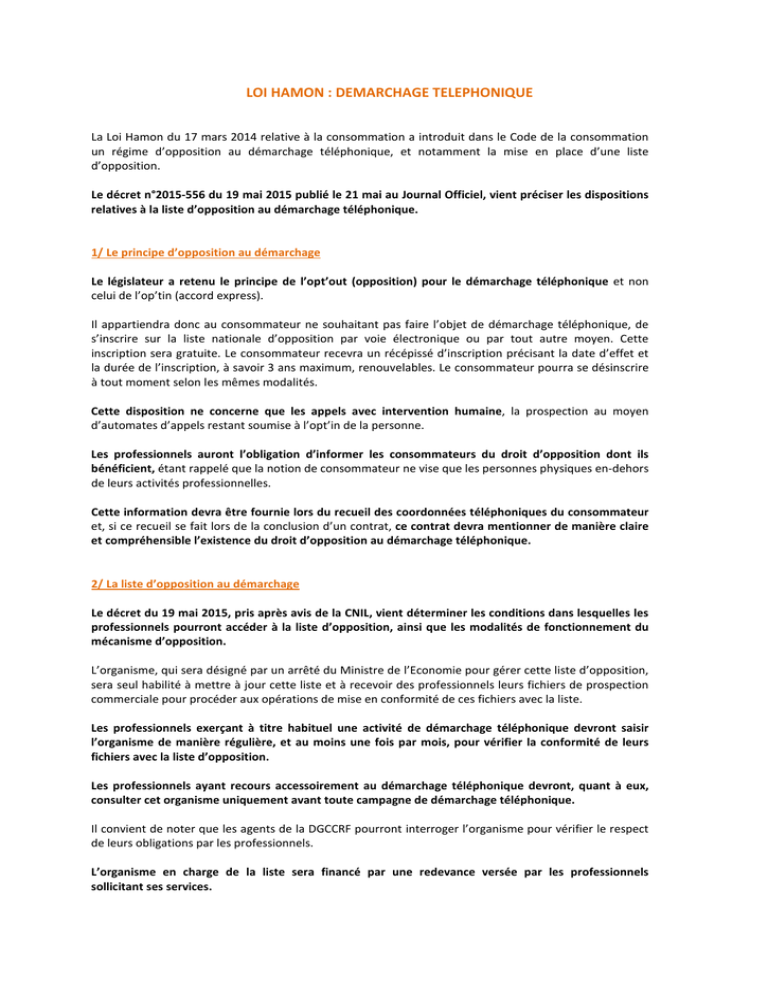 LOI HAMON : DEMARCHAGE TELEPHONIQUE

La Loi Hamon du 17 mars 2014 relative à la consommation a introduit dans le Code de la consommation un régime d'opposition au démarchage téléphonique, et notamment la mise en place d'une liste d'opposition.

Le décret n°2015-556 du 19 mai 2015 publié le 21 mai au Journal Officiel, vient préciser les dispositions relatives à la liste d'opposition au démarchage téléphonique.

1/ Le principe d'opposition au démarchage

Le législateur a retenu le principe de l'opt'out (opposition) pour le démarchage téléphonique et non celui de l'op'tin (accord express).

Il appartiendra donc au consommateur ne souhaitant pas faire l'objet de démarchage téléphonique, de s'inscrire sur la liste nationale d'opposition par voie électronique ou par tout autre moyen. Cette inscription sera gratuite. Le consommateur recevra un récépissé d'inscription précisant la date d'effet et la durée de l'inscription, à savoir 3 ans maximum, renouvelables. Le consommateur pourra se désinscrire à tout moment selon les mêmes modalités.

Cette disposition ne concerne que les appels avec intervention humaine, la prospection au moyen d'automates d'appels restant soumise à l'opt'in de la personne.

Les professionnels auront l'obligation d'informer les consommateurs du droit d'opposition dont ils bénéficient, étant rappelé que la notion de consommateur ne vise que les personnes physiques en-dehors de leurs activités professionnelles.

Cette information devra être fournie lors du recueil des coordonnées téléphoniques du consommateur et, si ce recueil se fait lors de la conclusion d'un contrat, ce contrat devra mentionner de manière claire et compréhensible l'existence du droit d'opposition au démarchage téléphonique.

2/ La liste d'opposition au démarchage

Le décret du 19 mai 2015, pris après avis de la CNIL, vient déterminer les conditions dans lesquelles les professionnels pourront accéder à la liste d'opposition, ainsi que les modalités de fonctionnement du mécanisme d'opposition.

L'organisme, qui sera désigné par un arrêté du Ministre de l'Economie pour gérer cette liste d'opposition, sera seul habilité à mettre à jour cette liste et à recevoir des professionnels leurs fichiers de prospection commerciale pour procéder aux opérations de mise en conformité de ces fichiers avec la liste.

Les professionnels exerçant à titre habituel une activité de démarchage téléphonique devront saisir l'organisme de manière régulière, et au moins une fois par mois, pour vérifier la conformité de leurs fichiers avec la liste d'opposition.

Les professionnels ayant recours accessoirement au démarchage téléphonique devront, quant à eux, consulter cet organisme uniquement avant toute campagne de démarchage téléphonique.

Il convient de noter que les agents de la DGCCRF pourront interroger l'organisme pour vérifier le respect de leurs obligations par les professionnels.

L'organisme en charge de la liste sera financé par une redevance versée par les professionnels sollicitant ses services.